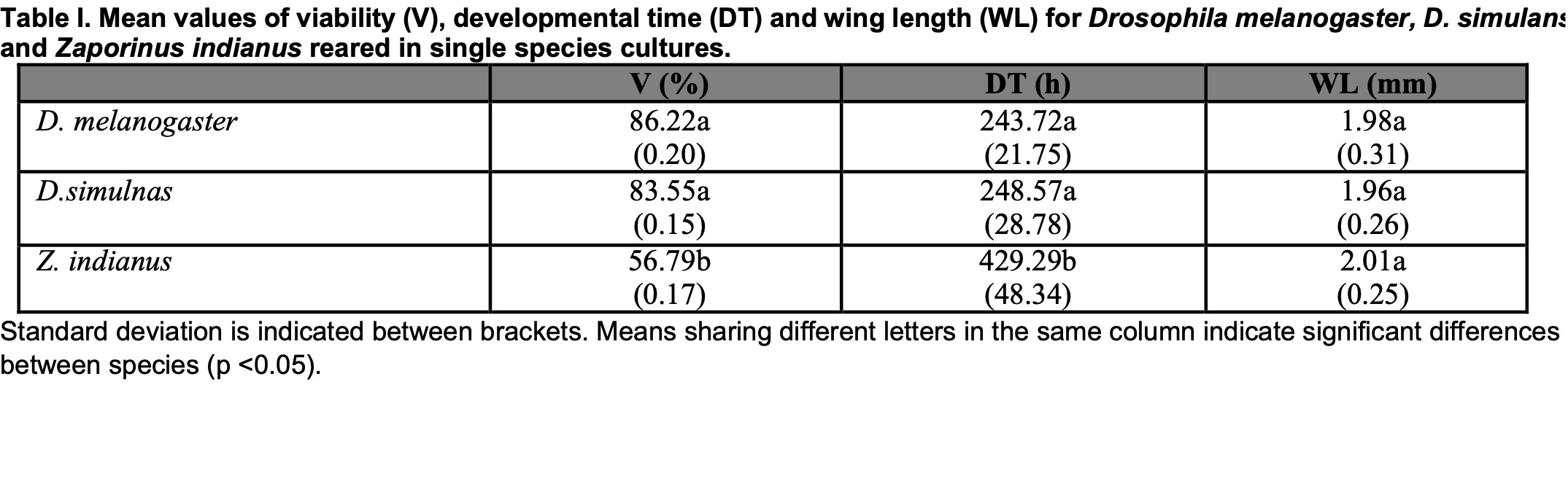 Table I. Mean values of viability (V), developmental time (DT) and wing length (WL) for Drosophila melanogaster, D. simulans and Zaporinus indianus reared in single species cultures.

|  | V (%) | DT (h) | WL (mm) |
|---|---|---|---|
| D. melanogaster | 86.22a (0.20) | 243.72a (21.75) | 1.98a (0.31) |
| D.simulnas | 83.55a (0.15) | 248.57a (28.78) | 1.96a (0.26) |
| Z. indianus | 56.79b (0.17) | 429.29b (48.34) | 2.01a (0.25) |

Standard deviation is indicated between brackets. Means sharing different letters in the same column indicate significant differences between species (p <0.05).